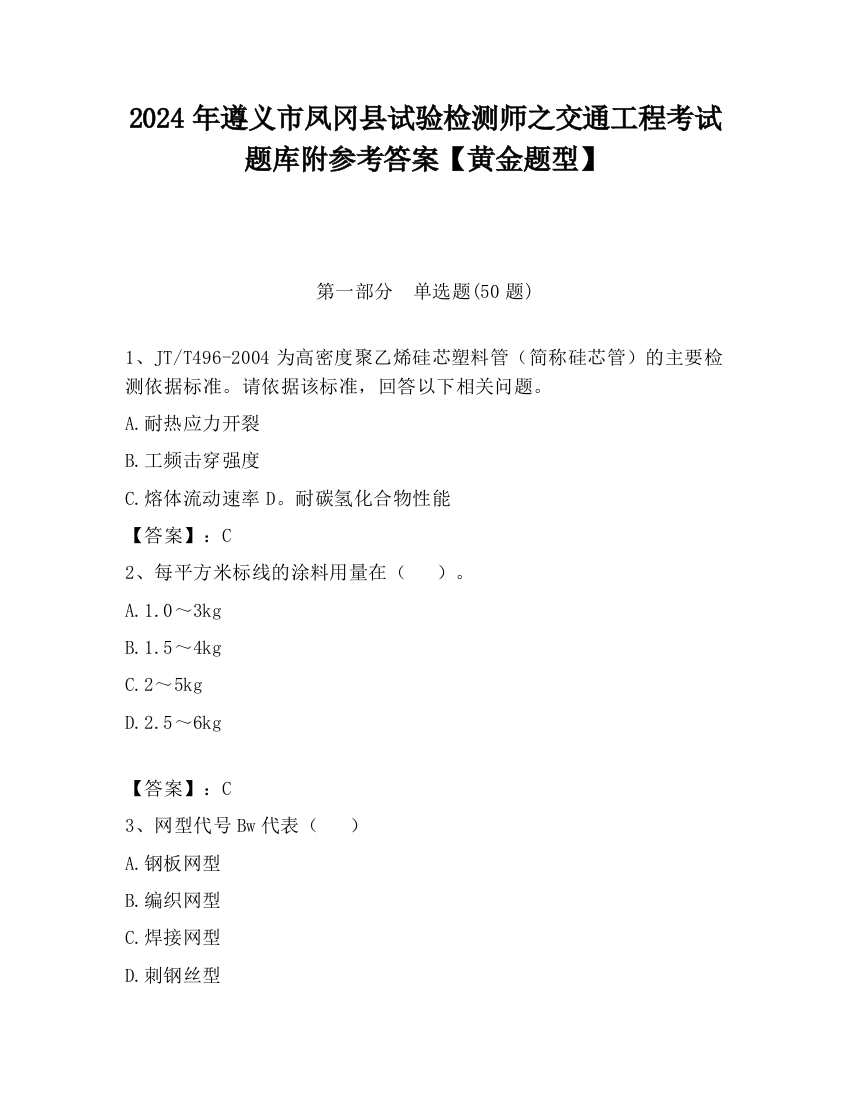 2024 年遵义市凤冈县试验检测师之交通工程考试题库附参考答案【黄金题型】

第一部分　单选题(50 题)

1、JT/T496-2004 为高密度聚乙烯硅芯塑料管（简称硅芯管）的主要检测依据标准。请依据该标准，回答以下相关问题。

A.耐热应力开裂

B.工频击穿强度

C.熔体流动速率 D。耐碳氢化合物性能

【答案】：C

2、每平方米标线的涂料用量在（　　）。

A.1.0～3kg

B.1.5～4kg

C.2～5kg

D.2.5～6kg

【答案】：C

3、网型代号 Bw 代表（　　）

A.钢板网型

B.编织网型

C.焊接网型

D.刺钢丝型